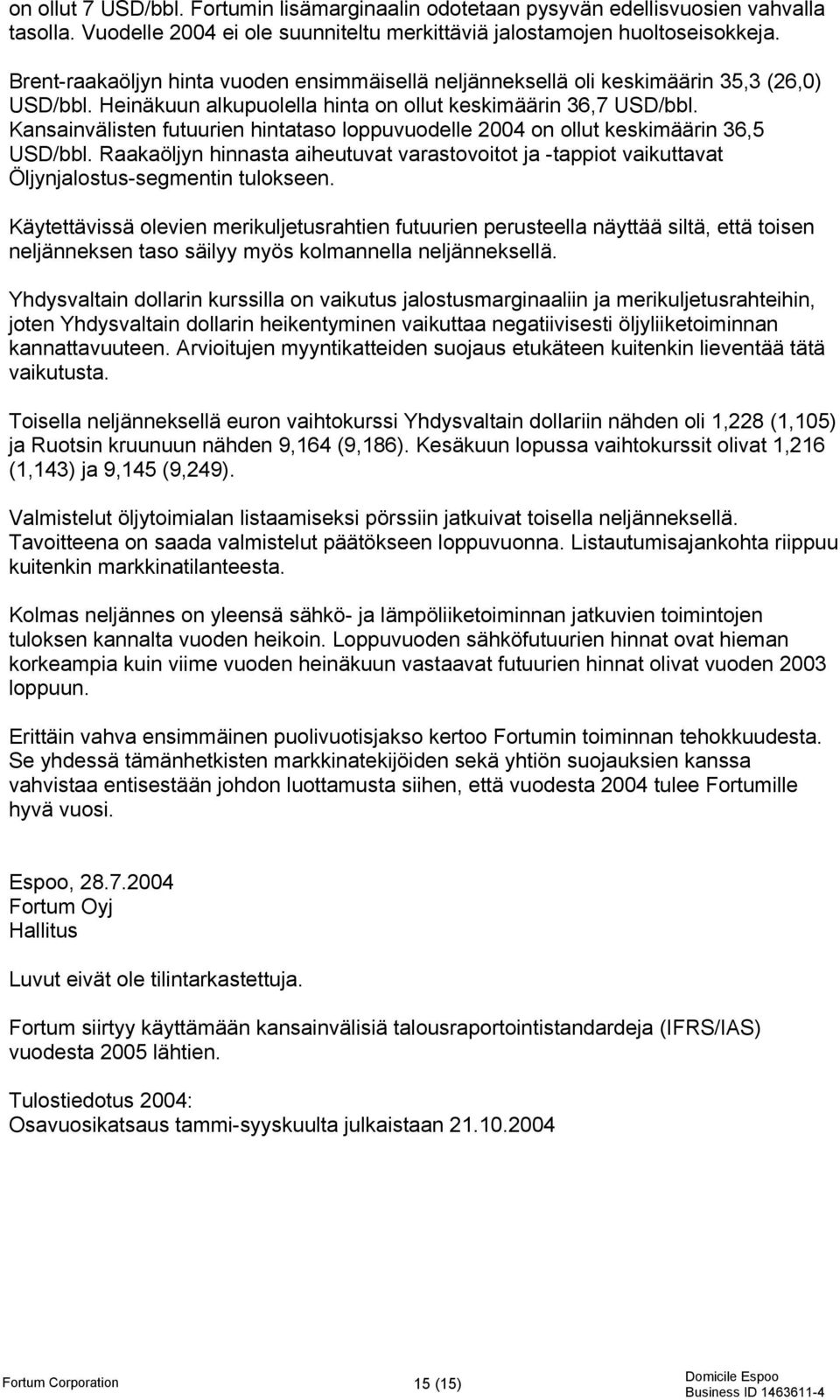 on ollut 7 USD/bbl. Fortumin lisämarginaalin odotetaan pysyvän edellisvuosien vahvalla tasolla. Vuodelle 2004 ei ole suunniteltu merkittäviä jalostamojen huoltoseisokkeja.

Brent-raakaöljyn hinta vuoden ensimmäisellä neljänneksellä oli keskimäärin 35,3 (26,0) USD/bbl. Heinäkuun alkupuolella hinta on ollut keskimäärin 36,7 USD/bbl. Kansainvälisten futuurien hintataso loppuvuodelle 2004 on ollut keskimäärin 36,5 USD/bbl. Raakaöljyn hinnasta aiheutuvat varastovoitot ja -tappiot vaikuttavat Öljynjalostus-segmentin tulokseen.

Käytettävissä olevien merikuljetusrahtien futuurien perusteella näyttää siltä, että toisen neljänneksen taso säilyy myös kolmannella neljänneksellä.

Yhdysvaltain dollarin kurssilla on vaikutus jalostusmarginaaliin ja merikuljetusrahteihin, joten Yhdysvaltain dollarin heikentyminen vaikuttaa negatiivisesti öljyliiketoiminnan kannattavuuteen. Arvioitujen myyntikatteiden suojaus etukäteen kuitenkin lieventää tätä vaikutusta.

Toisella neljänneksellä euron vaihtokurssi Yhdysvaltain dollariin nähden oli 1,228 (1,105) ja Ruotsin kruunuun nähden 9,164 (9,186). Kesäkuun lopussa vaihtokurssit olivat 1,216 (1,143) ja 9,145 (9,249).

Valmistelut öljytoimialan listaamiseksi pörssiin jatkuivat toisella neljänneksellä. Tavoitteena on saada valmistelut päätökseen loppuvuonna. Listautumisajankohta riippuu kuitenkin markkinatilanteesta.

Kolmas neljännes on yleensä sähkö- ja lämpöliiketoiminnan jatkuvien toimintojen tuloksen kannalta vuoden heikoin. Loppuvuoden sähköfutuurien hinnat ovat hieman korkeampia kuin viime vuoden heinäkuun vastaavat futuurien hinnat olivat vuoden 2003 loppuun.

Erittäin vahva ensimmäinen puolivuotisjakso kertoo Fortumin toiminnan tehokkuudesta. Se yhdessä tämänhetkisten markkinatekijöiden sekä yhtiön suojauksien kanssa vahvistaa entisestään johdon luottamusta siihen, että vuodesta 2004 tulee Fortumille hyvä vuosi.

Espoo, 28.7.2004
Fortum Oyj
Hallitus

Luvut eivät ole tilintarkastettuja.

Fortum siirtyy käyttämään kansainvälisiä talousraportointistandardeja (IFRS/IAS) vuodesta 2005 lähtien.

Tulostiedotus 2004:
Osavuosikatsaus tammi-syyskuulta julkaistaan 21.10.2004

Fortum Corporation 15 (15) Domicile Espoo
Business ID 1463611-4